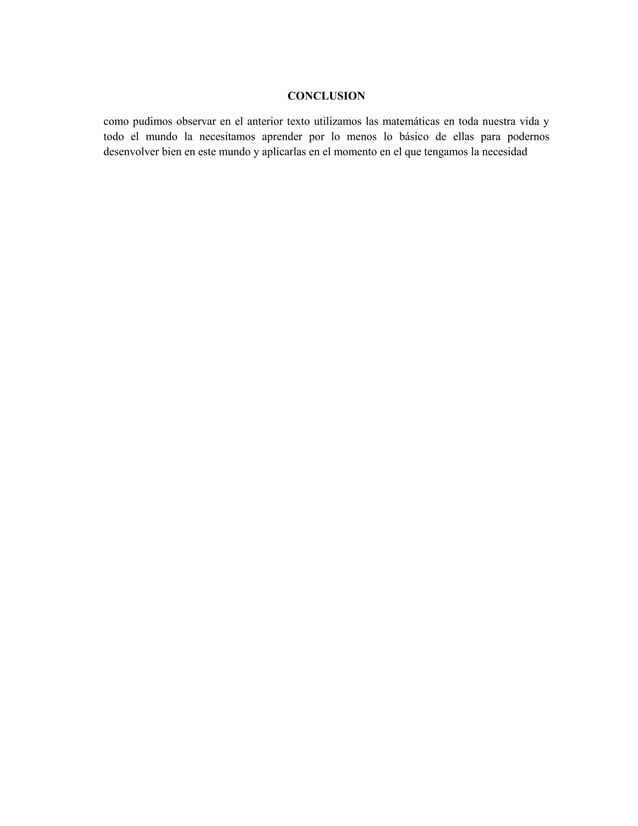 CONCLUSION

como pudimos observar en el anterior texto utilizamos las matemáticas en toda nuestra vida y todo el mundo la necesitamos aprender por lo menos lo básico de ellas para podernos desenvolver bien en este mundo y aplicarlas en el momento en el que tengamos la necesidad